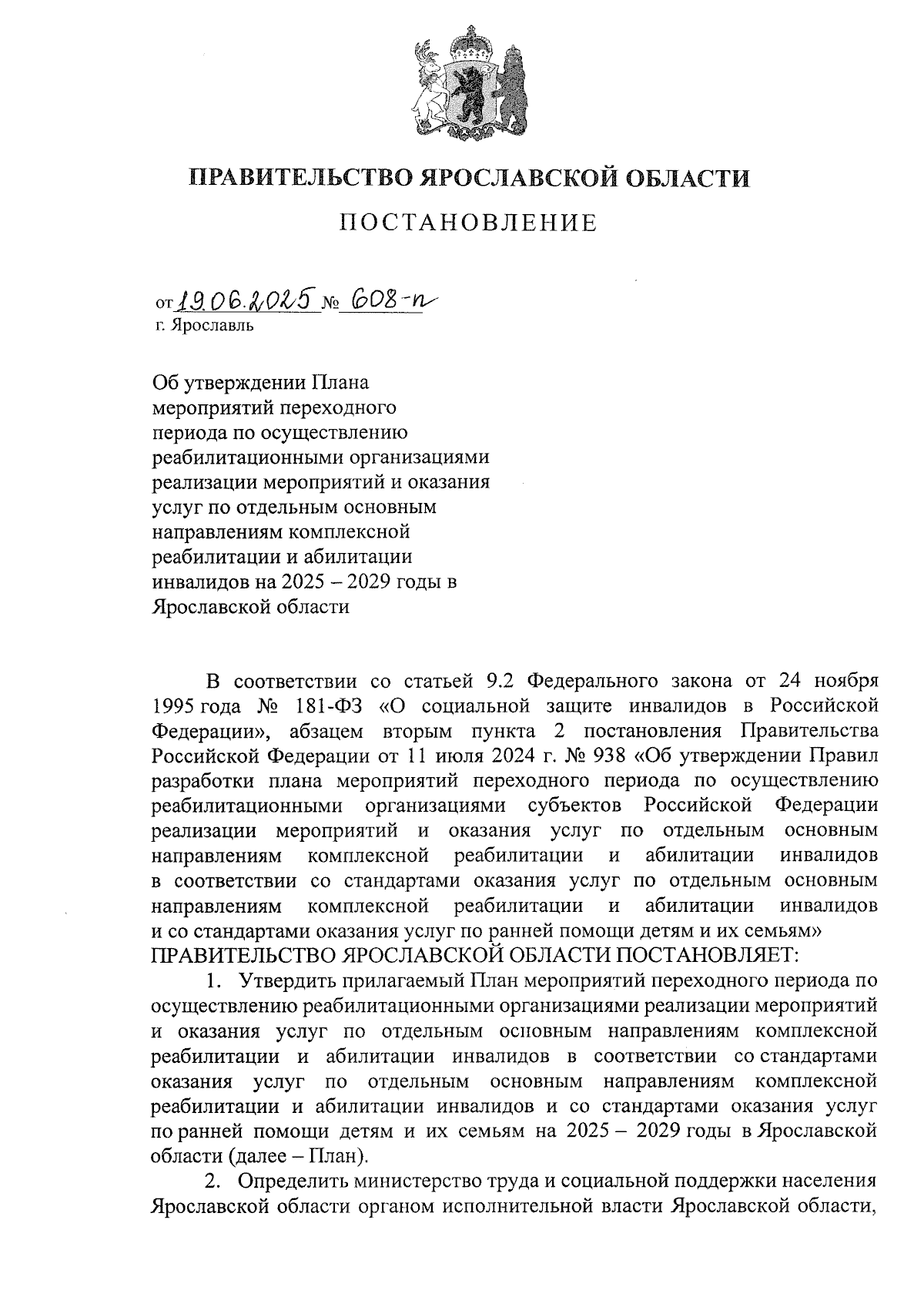 ПРАВИТЕЛЬСТВО ЯРОСЛАВСКОЙ ОБЛАСТИ

ПОСТАНОВЛЕНИЕ

от 19.06.2025 № 608-п
г. Ярославль

Об утверждении Плана мероприятий переходного периода по осуществлению реабилитационными организациями реализации мероприятий и оказания услуг по отдельным основным направлениям комплексной реабилитации и абилитации инвалидов на 2025 – 2029 годы в Ярославской области

В соответствии со статьей 9.2 Федерального закона от 24 ноября 1995 года № 181-ФЗ «О социальной защите инвалидов в Российской Федерации», абзацем вторым пункта 2 постановления Правительства Российской Федерации от 11 июля 2024 г. № 938 «Об утверждении Правил разработки плана мероприятий переходного периода по осуществлению реабилитационными организациями субъектов Российской Федерации реализации мероприятий и оказания услуг по отдельным основным направлениям комплексной реабилитации и абилитации инвалидов в соответствии со стандартами оказания услуг по отдельным основным направлениям комплексной реабилитации и абилитации инвалидов и со стандартами оказания услуг по ранней помощи детям и их семьям»
ПРАВИТЕЛЬСТВО ЯРОСЛАВСКОЙ ОБЛАСТИ ПОСТАНОВЛЯЕТ:

1. Утвердить прилагаемый План мероприятий переходного периода по осуществлению реабилитационными организациями реализации мероприятий и оказания услуг по отдельным основным направлениям комплексной реабилитации и абилитации инвалидов в соответствии со стандартами оказания услуг по отдельным основным направлениям комплексной реабилитации и абилитации инвалидов и со стандартами оказания услуг по ранней помощи детям и их семьям на 2025 – 2029 годы в Ярославской области (далее – План).

2. Определить министерство труда и социальной поддержки населения Ярославской области органом исполнительной власти Ярославской области,